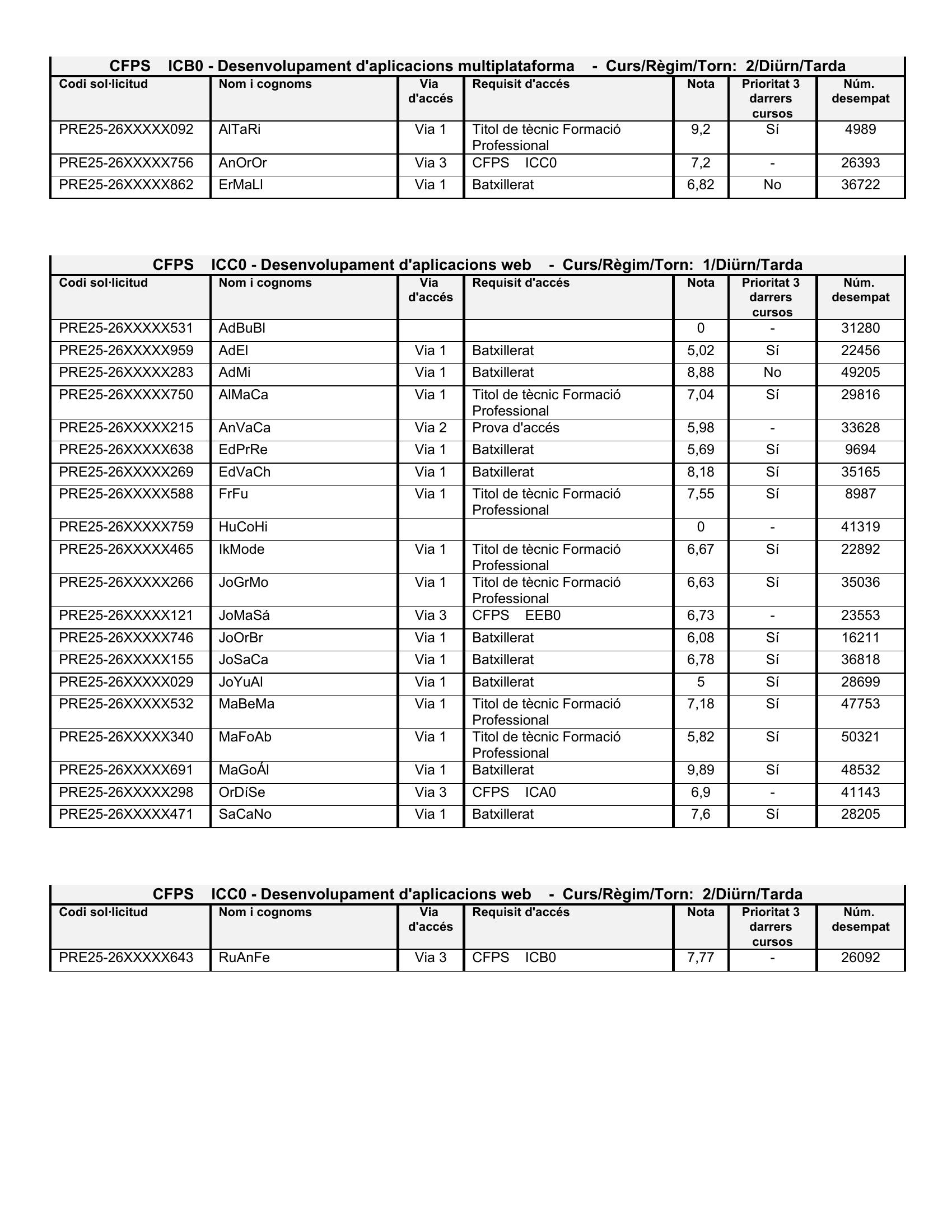 CFPS ICB0 - Desenvolupament d'aplicacions multiplataforma - Curs/Règim/Torn: 2/Diürn/Tarda

| Codi sol·licitud | Nom i cognoms | Via d'accés | Requisit d'accés | Nota | Prioritat 3 darrers cursos | Núm. desempat |
|---|---|---|---|---|---|---|
| PRE25-26XXXXX092 | AlTaRi | Via 1 | Titol de tècnic Formació Professional | 9,2 | Sí | 4989 |
| PRE25-26XXXXX756 | AnOrOr | Via 3 | CFPS ICC0 | 7,2 | - | 26393 |
| PRE25-26XXXXX862 | ErMaLl | Via 1 | Batxillerat | 6,82 | No | 36722 |

CFPS ICC0 - Desenvolupament d'aplicacions web - Curs/Règim/Torn: 1/Diürn/Tarda

| Codi sol·licitud | Nom i cognoms | Via d'accés | Requisit d'accés | Nota | Prioritat 3 darrers cursos | Núm. desempat |
|---|---|---|---|---|---|---|
| PRE25-26XXXXX531 | AdBuBl | | | 0 | - | 31280 |
| PRE25-26XXXXX959 | AdEl | Via 1 | Batxillerat | 5,02 | Sí | 22456 |
| PRE25-26XXXXX283 | AdMi | Via 1 | Batxillerat | 8,88 | No | 49205 |
| PRE25-26XXXXX750 | AlMaCa | Via 1 | Titol de tècnic Formació Professional | 7,04 | Sí | 29816 |
| PRE25-26XXXXX215 | AnVaCa | Via 2 | Prova d'accés | 5,98 | - | 33628 |
| PRE25-26XXXXX638 | EdPrRe | Via 1 | Batxillerat | 5,69 | Sí | 9694 |
| PRE25-26XXXXX269 | EdVaCh | Via 1 | Batxillerat | 8,18 | Sí | 35165 |
| PRE25-26XXXXX588 | FrFu | Via 1 | Titol de tècnic Formació Professional | 7,55 | Sí | 8987 |
| PRE25-26XXXXX759 | HuCoHi | | | 0 | - | 41319 |
| PRE25-26XXXXX465 | IkMode | Via 1 | Titol de tècnic Formació Professional | 6,67 | Sí | 22892 |
| PRE25-26XXXXX266 | JoGrMo | Via 1 | Titol de tècnic Formació Professional | 6,63 | Sí | 35036 |
| PRE25-26XXXXX121 | JoMaSá | Via 3 | CFPS EEB0 | 6,73 | - | 23553 |
| PRE25-26XXXXX746 | JoOrBr | Via 1 | Batxillerat | 6,08 | Sí | 16211 |
| PRE25-26XXXXX155 | JoSaCa | Via 1 | Batxillerat | 6,78 | Sí | 36818 |
| PRE25-26XXXXX029 | JoYuAl | Via 1 | Batxillerat | 5 | Sí | 28699 |
| PRE25-26XXXXX532 | MaBeMa | Via 1 | Titol de tècnic Formació Professional | 7,18 | Sí | 47753 |
| PRE25-26XXXXX340 | MaFoAb | Via 1 | Titol de tècnic Formació Professional | 5,82 | Sí | 50321 |
| PRE25-26XXXXX691 | MaGoÁl | Via 1 | Batxillerat | 9,89 | Sí | 48532 |
| PRE25-26XXXXX298 | OrDíSe | Via 3 | CFPS ICA0 | 6,9 | - | 41143 |
| PRE25-26XXXXX471 | SaCaNo | Via 1 | Batxillerat | 7,6 | Sí | 28205 |

CFPS ICC0 - Desenvolupament d'aplicacions web - Curs/Règim/Torn: 2/Diürn/Tarda

| Codi sol·licitud | Nom i cognoms | Via d'accés | Requisit d'accés | Nota | Prioritat 3 darrers cursos | Núm. desempat |
|---|---|---|---|---|---|---|
| PRE25-26XXXXX643 | RuAnFe | Via 3 | CFPS ICB0 | 7,77 | - | 26092 |